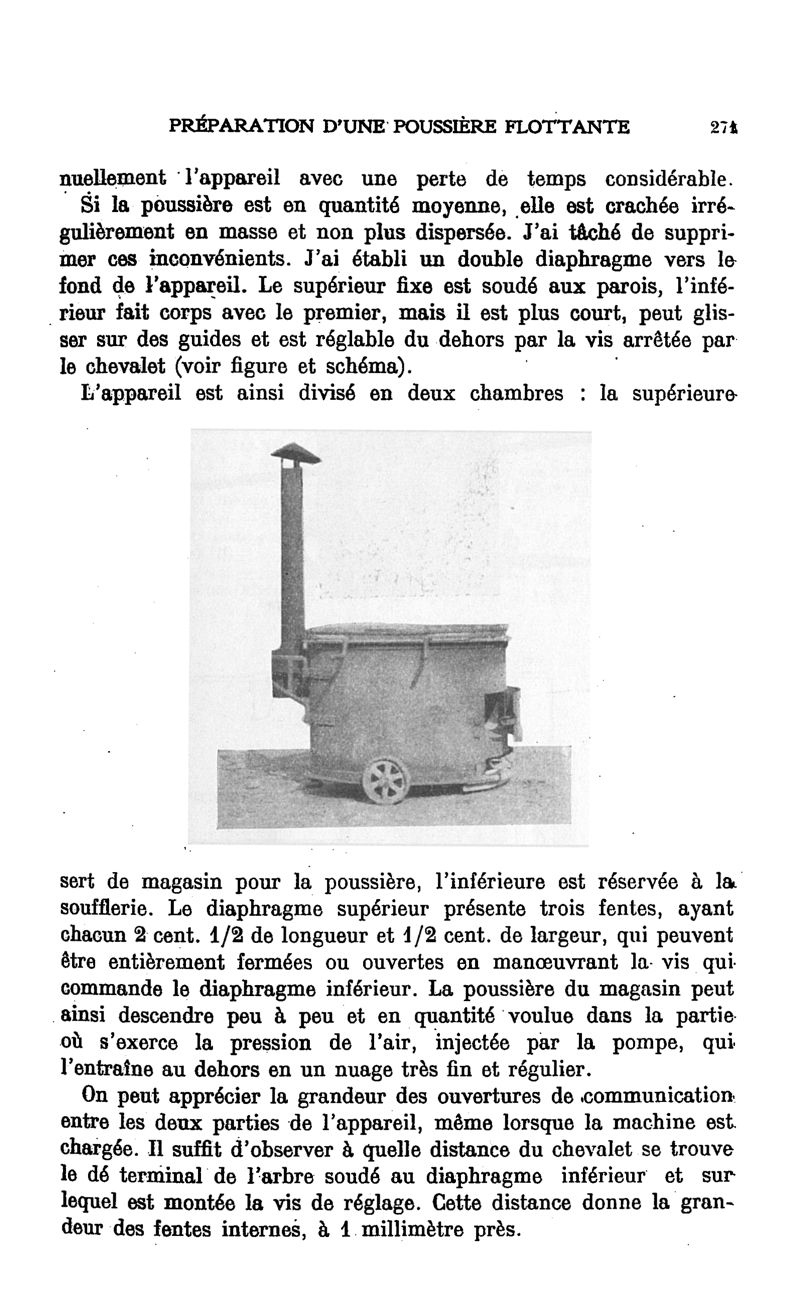 PRÉPARATION D'UNE POUSSIÈRE FLOTTANTE 271

nuellement l'appareil avec une perte de temps considérable. Si la poussière est en quantité moyenne, elle est crachée irrégulièrement en masse et non plus dispersée. J'ai tâché de supprimer ces inconvénients. J'ai établi un double diaphragme vers le fond de l'appareil. Le supérieur fixe est soudé aux parois, l'inférieur fait corps avec le premier, mais il est plus court, peut glisser sur des guides et est réglable du dehors par la vis arrêtée par le chevalet (voir figure et schéma).

L'appareil est ainsi divisé en deux chambres : la supérieure sert de magasin pour la poussière, l'inférieure est réservée à la soufflerie. Le diaphragme supérieur présente trois fentes, ayant chacun 2 cent. 1/2 de longueur et 1/2 cent. de largeur, qui peuvent être entièrement fermées ou ouvertes en manœuvrant la vis qui commande le diaphragme inférieur. La poussière du magasin peut ainsi descendre peu à peu et en quantité voulue dans la partie où s'exerce la pression de l'air, injectée par la pompe, qui l'entraîne au dehors en un nuage très fin et régulier.

On peut apprécier la grandeur des ouvertures de communication entre les deux parties de l'appareil, même lorsque la machine est chargée. Il suffit d'observer à quelle distance du chevalet se trouve le dé terminal de l'arbre soudé au diaphragme inférieur et sur lequel est montée la vis de réglage. Cette distance donne la grandeur des fentes internes, à 1 millimètre près.